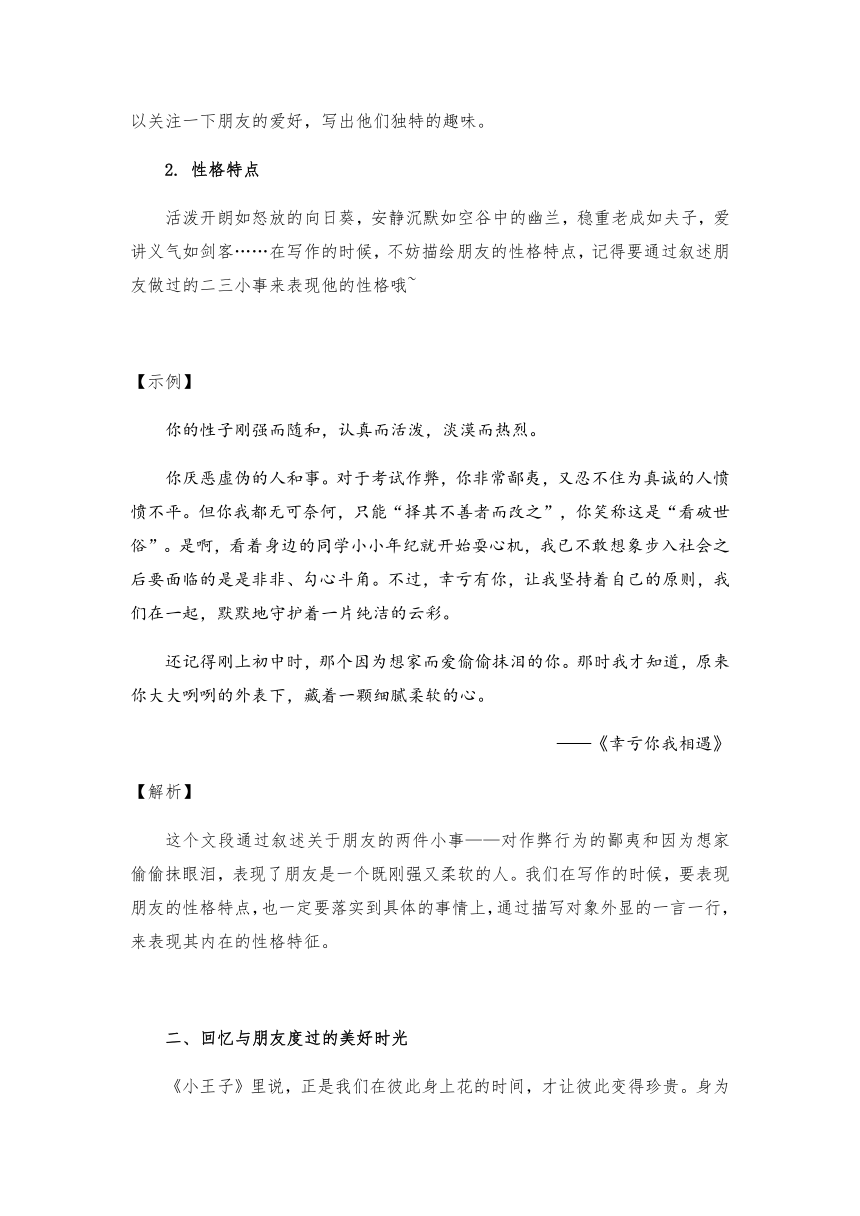 以关注一下朋友的爱好，写出他们独特的趣味。

2. 性格特点

活泼开朗如怒放的向日葵，安静沉默如空谷中的幽兰，稳重老成如夫子，爱讲义气如剑客……在写作的时候，不妨描绘朋友的性格特点，记得要通过叙述朋友做过的二三小事来表现他的性格哦~

【示例】

你的性子刚强而随和，认真而活泼，淡漠而热烈。

你厌恶虚伪的人和事。对于考试作弊，你非常鄙夷，又忍不住为真诚的人愤愤不平。但你我都无可奈何，只能“择其不善者而改之”，你笑称这是“看破世俗”。是啊，看着身边的同学小小年纪就开始耍心机，我已不敢想象步入社会之后要面临的是是非非、勾心斗角。不过，幸亏有你，让我坚持着自己的原则，我们在一起，默默地守护着一片纯洁的云彩。

还记得刚上初中时，那个因为想家而爱偷偷抹泪的你。那时我才知道，原来你大大咧咧的外表下，藏着一颗细腻柔软的心。

——《幸亏你我相遇》

【解析】

这个文段通过叙述关于朋友的两件小事——对作弊行为的鄙夷和因为想家偷偷抹眼泪，表现了朋友是一个既刚强又柔软的人。我们在写作的时候，要表现朋友的性格特点，也一定要落实到具体的事情上，通过描写对象外显的一言一行，来表现其内在的性格特征。

二、回忆与朋友度过的美好时光

《小王子》里说，正是我们在彼此身上花的时间，才让彼此变得珍贵。身为